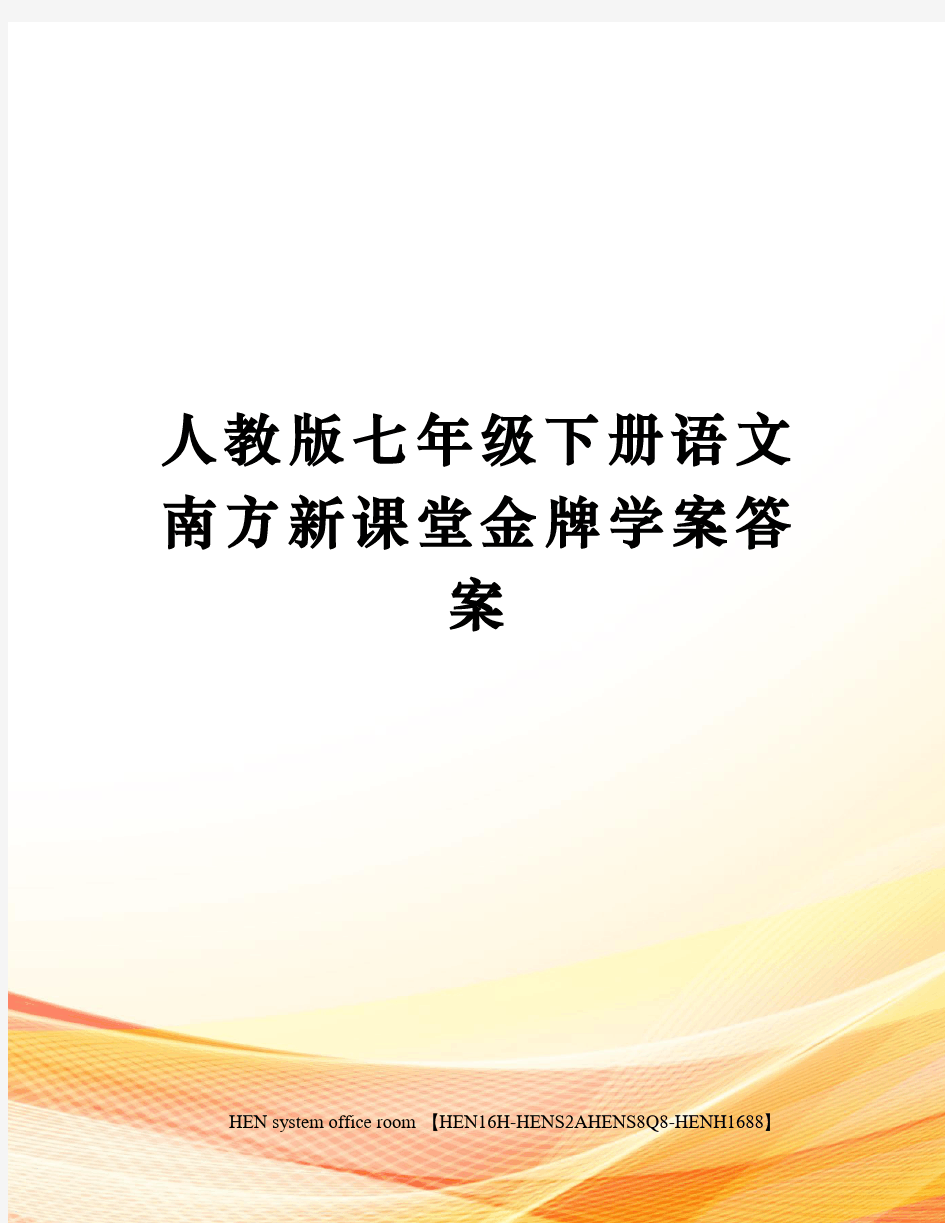 人教版七年级下册语文南方新课堂金牌学案答案

HEN system office room 【HEN16H-HENS2AHENS8Q8-HENH1688】